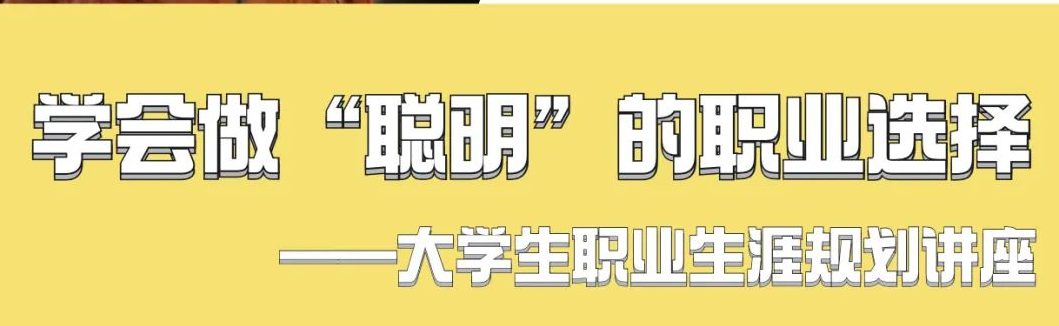 学会做“聪明”的职业选择

——大学生职业生涯规划讲座